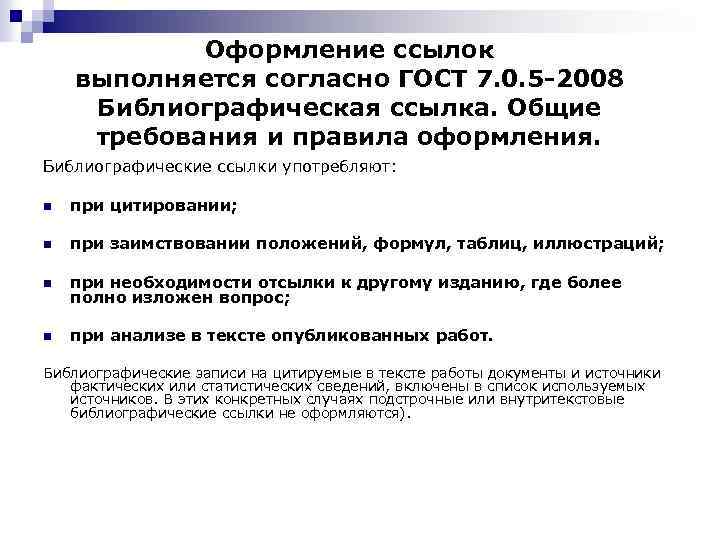 Оформление ссылок выполняется согласно ГОСТ 7.0.5-2008 Библиографическая ссылка. Общие требования и правила оформления.

Библиографические ссылки употребляют:

при цитировании;

при заимствовании положений, формул, таблиц, иллюстраций;

при необходимости отсылки к другому изданию, где более полно изложен вопрос;

при анализе в тексте опубликованных работ.

Библиографические записи на цитируемые в тексте работы документы и источники фактических или статистических сведений, включены в список используемых источников. В этих конкретных случаях подстрочные или внутритекстовые библиографические ссылки не оформляются).